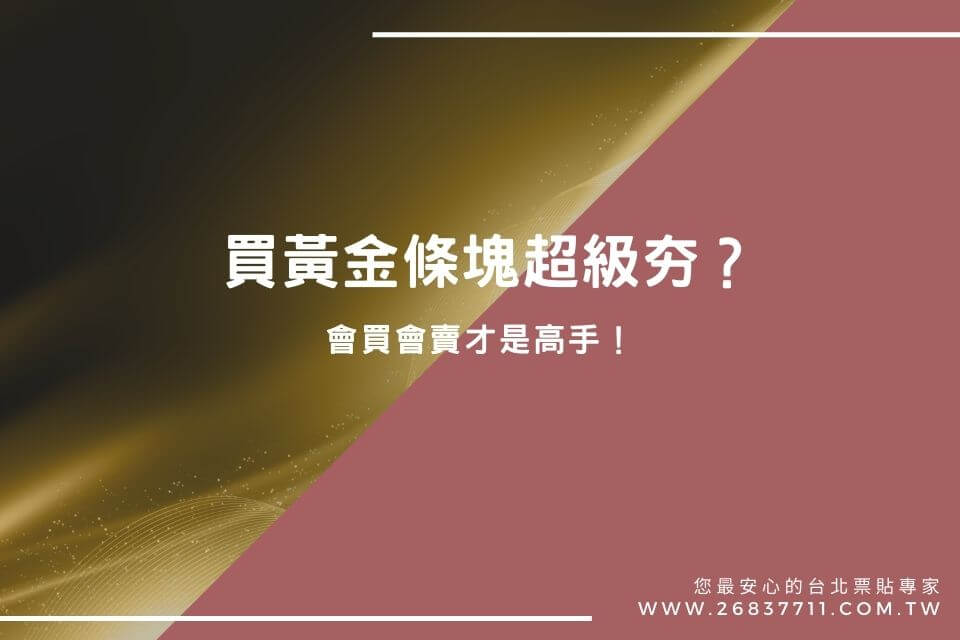 買黃金條塊超級夯？

會買會賣才是高手！

您最安心的台北票貼專家
WWW.26837711.COM.TW